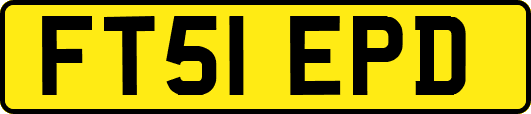 FT51 EPD